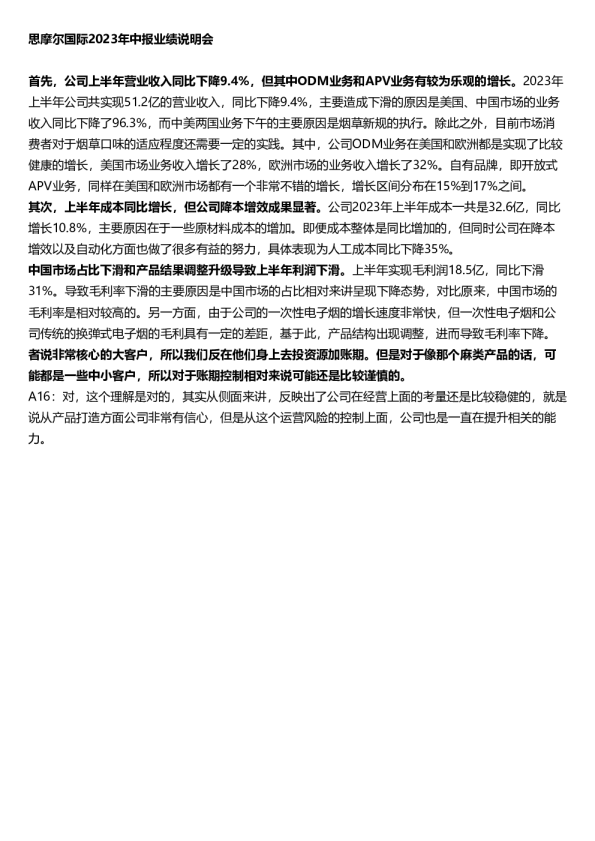 思摩尔国际2023年中报业绩说明会

首先，公司上半年营业收入同比下降9.4%，但其中ODM业务和APV业务有较为乐观的增长。2023年上半年公司共实现51.2亿的营业收入，同比下降9.4%，主要造成下滑的原因是美国、中国市场的业务收入同比下降了96.3%，而中美两国业务下午的主要原因是烟草新规的执行。除此之外，目前市场消费者对于烟草口味的适应程度还需要一定的实践。其中，公司ODM业务在美国和欧洲都是实现了比较健康的增长，美国市场业务收入增长了28%，欧洲市场的业务收入增长了32%。自有品牌，即开放式APV业务，同样在美国和欧洲市场都有一个非常不错的增长，增长区间分布在15%到17%之间。
其次，上半年成本同比增长，但公司降本增效成果显著。公司2023年上半年成本一共是32.6亿，同比增长10.8%，主要原因在于一些原材料成本的增加。即便成本整体是同比增加的，但同时公司在降本增效以及自动化方面也做了很多有益的努力，具体表现为人工成本同比下降35%。
中国市场占比下滑和产品结果调整升级导致上半年利润下滑。上半年实现毛利润18.5亿，同比下滑31%。导致毛利率下滑的主要原因是中国市场的占比相对来讲呈现下降态势，对比原来，中国市场的毛利率是相对较高的。另一方面，由于公司的一次性电子烟的增长速度非常快，但一次性电子烟和公司传统的换弹式电子烟的毛利具有一定的差距，基于此，产品结构出现调整，进而导致毛利率下降。
者说非常核心的大客户，所以我们反在他们身上去投资源加账期。但是对于像那个麻类产品的话，可能都是一些中小客户，所以对于账期控制相对来说可能还是比较谨慎的。
A16：对，这个理解是对的，其实从侧面来讲，反映出了公司在经营上面的考量还是比较稳健的，就是说从产品打造方面公司非常有信心，但是从这个运营风险的控制上面，公司也是一直在提升相关的能力。